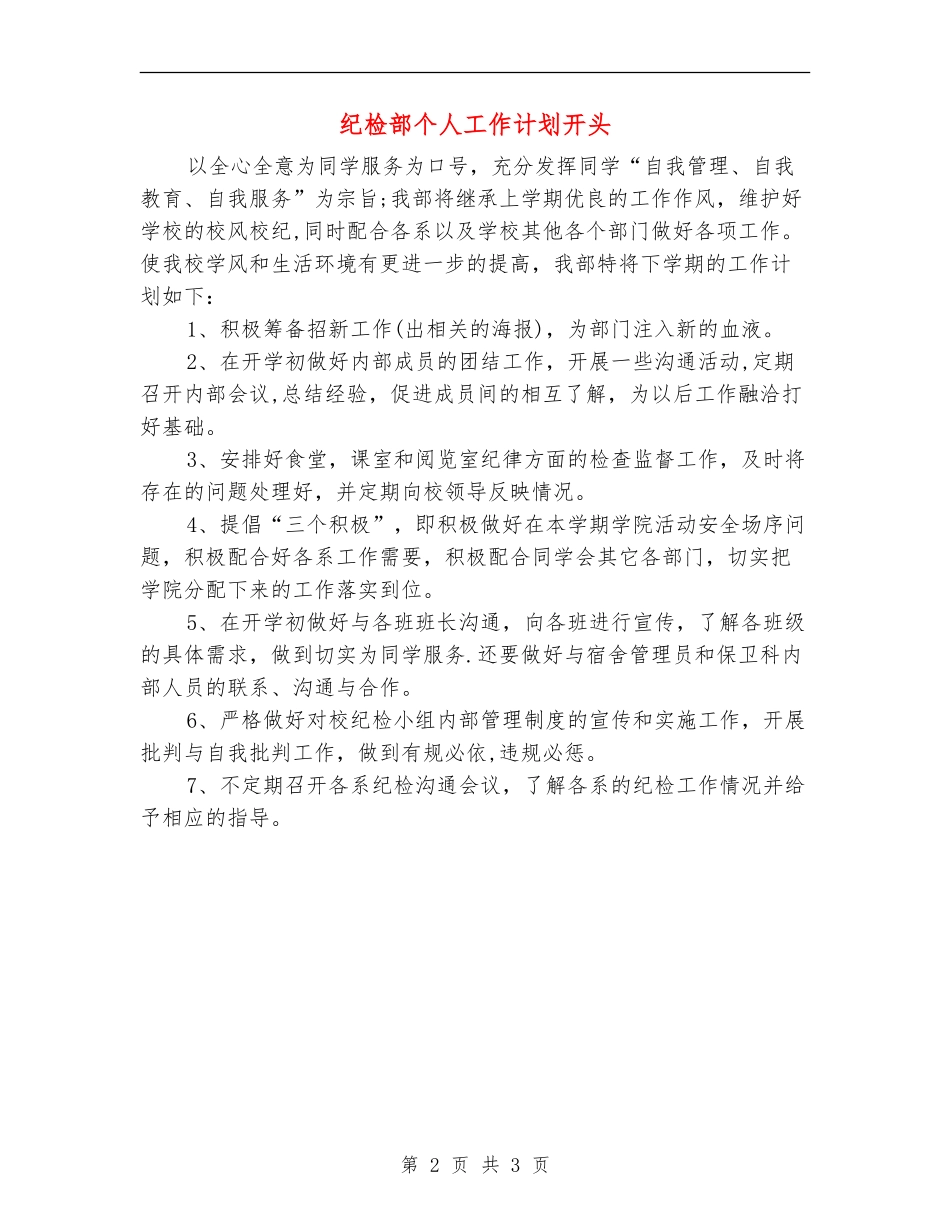 纪检部个人工作计划开头

以全心全意为同学服务为口号，充分发挥同学“自我管理、自我教育、自我服务”为宗旨;我部将继承上学期优良的工作作风，维护好学校的校风校纪,同时配合各系以及学校其他各个部门做好各项工作。使我校学风和生活环境有更进一步的提高，我部特将下学期的工作计划如下：

1、积极筹备招新工作(出相关的海报)，为部门注入新的血液。

2、在开学初做好内部成员的团结工作，开展一些沟通活动,定期召开内部会议,总结经验，促进成员间的相互了解，为以后工作融洽打好基础。

3、安排好食堂，课室和阅览室纪律方面的检查监督工作，及时将存在的问题处理好，并定期向校领导反映情况。

4、提倡“三个积极”，即积极做好在本学期学院活动安全场序问题，积极配合好各系工作需要，积极配合同学会其它各部门，切实把学院分配下来的工作落实到位。

5、在开学初做好与各班班长沟通，向各班进行宣传，了解各班级的具体需求，做到切实为同学服务.还要做好与宿舍管理员和保卫科内部人员的联系、沟通与合作。

6、严格做好对校纪检小组内部管理制度的宣传和实施工作，开展批判与自我批判工作，做到有规必依,违规必惩。

7、不定期召开各系纪检沟通会议，了解各系的纪检工作情况并给予相应的指导。

第 2 页 共 3 页